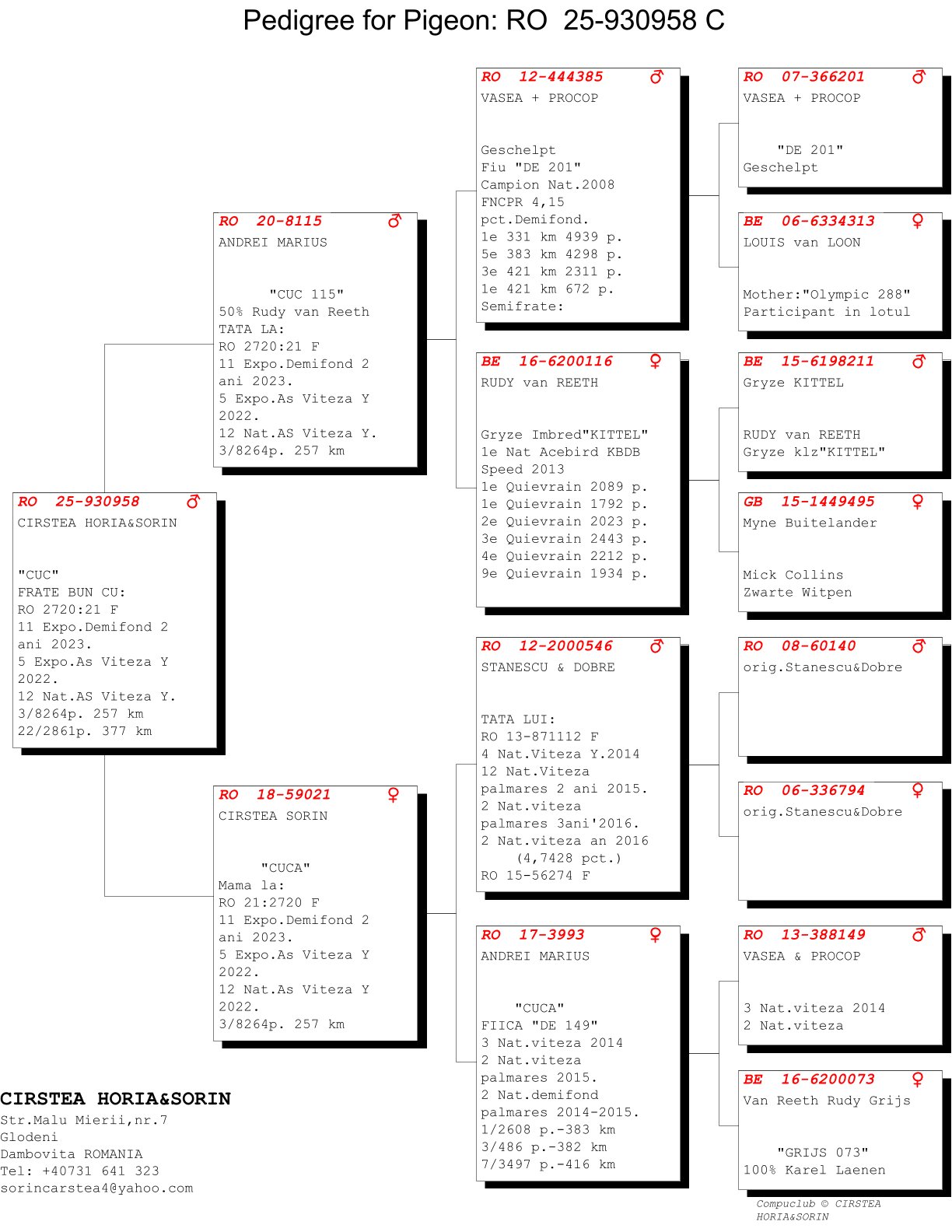 Pedigree for Pigeon: RO 25-930958 C

RO 25-930958 ♂
CIRSTEA HORIA&SORIN

"CUC"
FRATE BUN CU:
RO 2720:21 F
11 Expo.Demifond 2 ani 2023.
5 Expo.As Viteza Y 2022.
12 Nat.AS Viteza Y.
3/8264p. 257 km
22/2861p. 377 km

RO 20-8115 ♂
ANDREI MARIUS

"CUC 115"
50% Rudy van Reeth
TATA LA:
RO 2720:21 F
11 Expo.Demifond 2 ani 2023.
5 Expo.As Viteza Y 2022.
12 Nat.AS Viteza Y.
3/8264p. 257 km

RO 18-59021 ♀
CIRSTEA SORIN

"CUCA"
Mama la:
RO 21:2720 F
11 Expo.Demifond 2 ani 2023.
5 Expo.As Viteza Y 2022.
12 Nat.As Viteza Y 2022.
3/8264p. 257 km

RO 12-444385 ♂
VASEA + PROCOP

Geschelpt
Fiu "DE 201"
Campion Nat.2008
FNCPR 4,15
pct.Demifond.
1e 331 km 4939 p.
5e 383 km 4298 p.
3e 421 km 2311 p.
1e 421 km 672 p.
Semifrate:

BE 16-6200116 ♀
RUDY van REETH

Gryze Imbred"KITTEL"
1e Nat Acebird KBDB
Speed 2013
1e Quievrain 2089 p.
1e Quievrain 1792 p.
2e Quievrain 2023 p.
3e Quievrain 2443 p.
4e Quievrain 2212 p.
9e Quievrain 1934 p.

RO 12-2000546 ♂
STANESCU & DOBRE

TATA LUI:
RO 13-871112 F
4 Nat.Viteza Y.2014
12 Nat.Viteza palmares 2 ani 2015.
2 Nat.viteza palmares 3ani'2016.
2 Nat.viteza an 2016
(4,7428 pct.)
RO 15-56274 F

RO 17-3993 ♀
ANDREI MARIUS

"CUCA"
FIICA "DE 149"
3 Nat.viteza 2014
2 Nat.viteza palmares 2015.
2 Nat.demifond palmares 2014-2015.
1/2608 p.-383 km
3/486 p.-382 km
7/3497 p.-416 km

RO 07-366201 ♂
VASEA + PROCOP

"DE 201"
Geschelpt

BE 06-6334313 ♀
LOUIS van LOON

Mother:"Olympic 288"
Participant in lotul

BE 15-6198211 ♂
Gryze KITTEL

RUDY van REETH
Gryze klz"KITTEL"

GB 15-1449495 ♀
Myne Buitelander

Mick Collins
Zwarte Witpen

RO 08-60140 ♂
orig.Stanescu&Dobre

RO 06-336794 ♀
orig.Stanescu&Dobre

RO 13-388149 ♂
VASEA & PROCOP

3 Nat.viteza 2014
2 Nat.viteza

BE 16-6200073 ♀
Van Reeth Rudy Grijs

"GRIJS 073"
100% Karel Laenen

CIRSTEA HORIA&SORIN
Str.Malu Mierii,nr.7
Glodeni
Dambovita ROMANIA
Tel: +40731 641 323
sorincarstea4@yahoo.com

Compuclub © CIRSTEA HORIA&SORIN